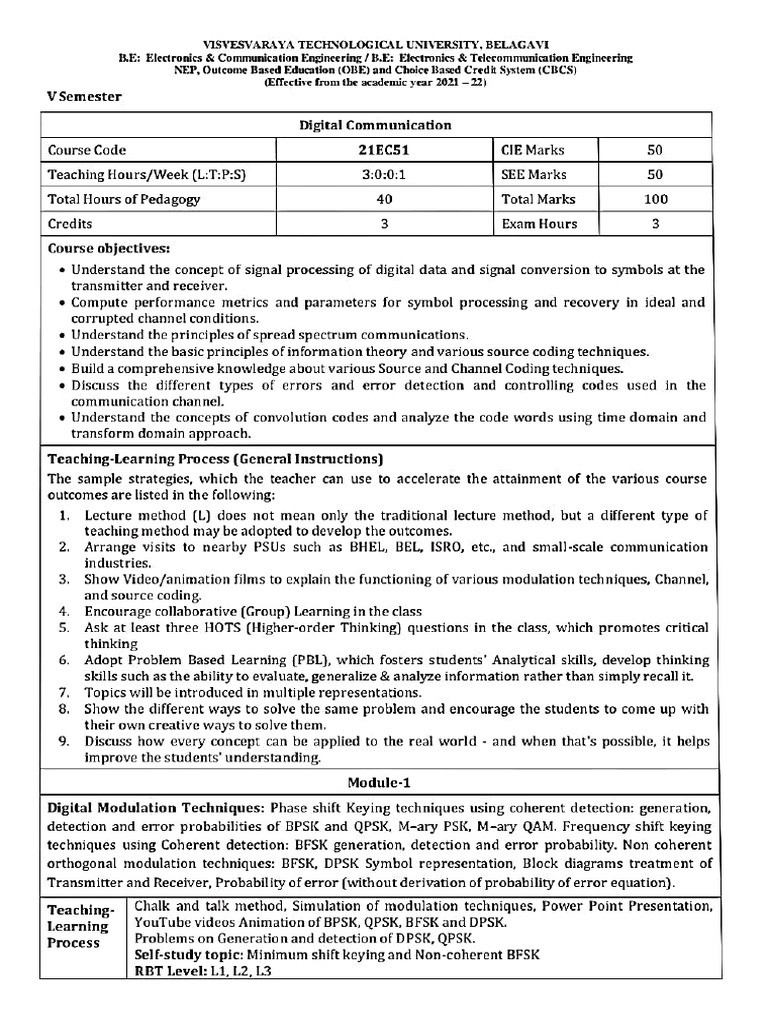 VISVESVARAYA TECHNOLOGICAL UNIVERSITY, BELAGAVI
B.E: Electronics & Communication Engineering / B.E: Electronics & Telecommunication Engineering
NEP, Outcome Based Education (OBE) and Choice Based Credit System (CBCS)
(Effective from the academic year 2021 – 22)

V Semester

| Digital Communication | | | |
|---|---|---|---|
| Course Code | 21EC51 | CIE Marks | 50 |
| Teaching Hours/Week (L:T:P:S) | 3:0:0:1 | SEE Marks | 50 |
| Total Hours of Pedagogy | 40 | Total Marks | 100 |
| Credits | 3 | Exam Hours | 3 |

Course objectives:
• Understand the concept of signal processing of digital data and signal conversion to symbols at the transmitter and receiver.
• Compute performance metrics and parameters for symbol processing and recovery in ideal and corrupted channel conditions.
• Understand the principles of spread spectrum communications.
• Understand the basic principles of information theory and various source coding techniques.
• Build a comprehensive knowledge about various Source and Channel Coding techniques.
• Discuss the different types of errors and error detection and controlling codes used in the communication channel.
• Understand the concepts of convolution codes and analyze the code words using time domain and transform domain approach.

Teaching-Learning Process (General Instructions)
The sample strategies, which the teacher can use to accelerate the attainment of the various course outcomes are listed in the following:
1. Lecture method (L) does not mean only the traditional lecture method, but a different type of teaching method may be adopted to develop the outcomes.
2. Arrange visits to nearby PSUs such as BHEL, BEL, ISRO, etc., and small-scale communication industries.
3. Show Video/animation films to explain the functioning of various modulation techniques, Channel, and source coding.
4. Encourage collaborative (Group) Learning in the class
5. Ask at least three HOTS (Higher-order Thinking) questions in the class, which promotes critical thinking
6. Adopt Problem Based Learning (PBL), which fosters students' Analytical skills, develop thinking skills such as the ability to evaluate, generalize & analyze information rather than simply recall it.
7. Topics will be introduced in multiple representations.
8. Show the different ways to solve the same problem and encourage the students to come up with their own creative ways to solve them.
9. Discuss how every concept can be applied to the real world - and when that's possible, it helps improve the students' understanding.

Module-1

Digital Modulation Techniques: Phase shift Keying techniques using coherent detection: generation, detection and error probabilities of BPSK and QPSK, M–ary PSK, M–ary QAM. Frequency shift keying techniques using Coherent detection: BFSK generation, detection and error probability. Non coherent orthogonal modulation techniques: BFSK, DPSK Symbol representation, Block diagrams treatment of Transmitter and Receiver, Probability of error (without derivation of probability of error equation).

Teaching-Learning Process

Chalk and talk method, Simulation of modulation techniques, Power Point Presentation, YouTube videos Animation of BPSK, QPSK, BFSK and DPSK.
Problems on Generation and detection of DPSK, QPSK.
Self-study topic: Minimum shift keying and Non-coherent BFSK
RBT Level: L1, L2, L3